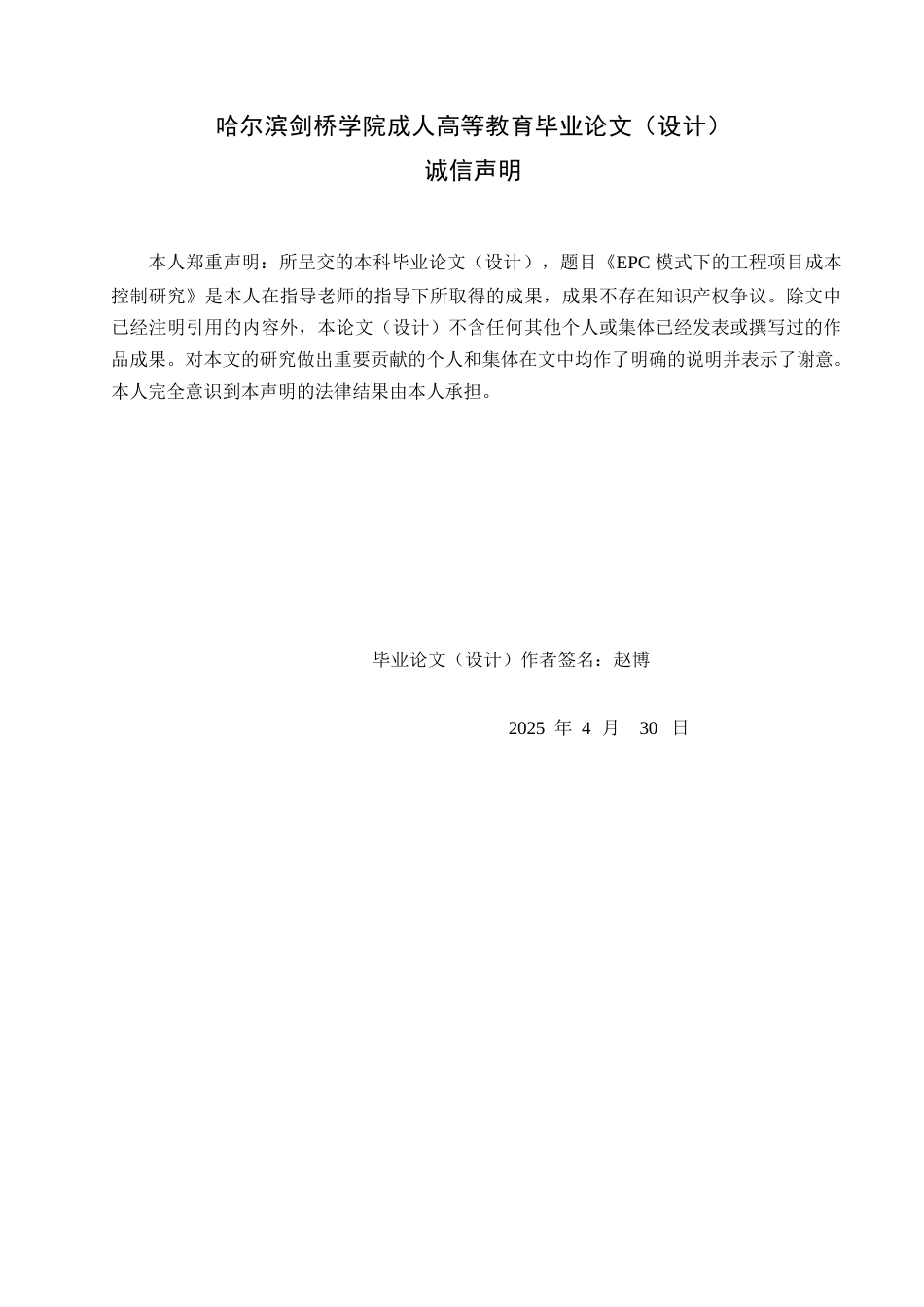 哈尔滨剑桥学院成人高等教育毕业论文（设计）
诚信声明

本人郑重声明：所呈交的本科毕业论文（设计），题目《EPC 模式下的工程项目成本控制研究》是本人在指导老师的指导下所取得的成果，成果不存在知识产权争议。除文中已经注明引用的内容外，本论文（设计）不含任何其他个人或集体已经发表或撰写过的作品成果。对本文的研究做出重要贡献的个人和集体在文中均作了明确的说明并表示了谢意。本人完全意识到本声明的法律结果由本人承担。

毕业论文（设计）作者签名：赵博

2025 年 4 月 30 日